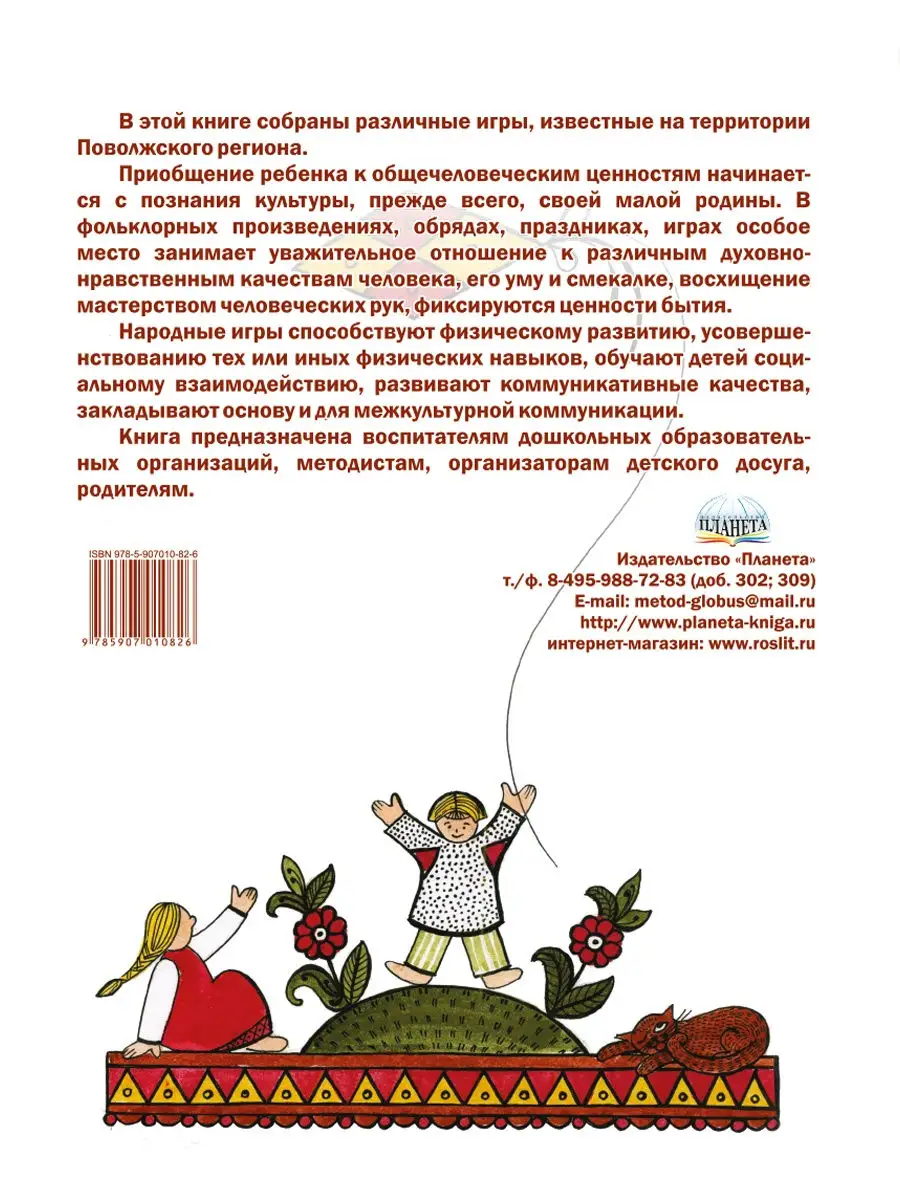 В этой книге собраны различные игры, известные на территории Поволжского региона.

Приобщение ребенка к общечеловеческим ценностям начинается с познания культуры, прежде всего, своей малой родины. В фольклорных произведениях, обрядах, праздниках, играх особое место занимает уважительное отношение к различным духовно-нравственным качествам человека, его уму и смекалке, восхищение мастерством человеческих рук, фиксируются ценности бытия.

Народные игры способствуют физическому развитию, усовершенствованию тех или иных физических навыков, обучают детей социальному взаимодействию, развивают коммуникативные качества, закладывают основу и для межкультурной коммуникации.

Книга предназначена воспитателям дошкольных образовательных организаций, методистам, организаторам детского досуга, родителям.

ISBN 978-5-907010-82-6

9 785907 010826

ПЛАНЕТА

Издательство «Планета»
т./ф. 8-495-988-72-83 (доб. 302; 309)
E-mail: metod-globus@mail.ru
http://www.planeta-kniga.ru
интернет-магазин: www.roslit.ru